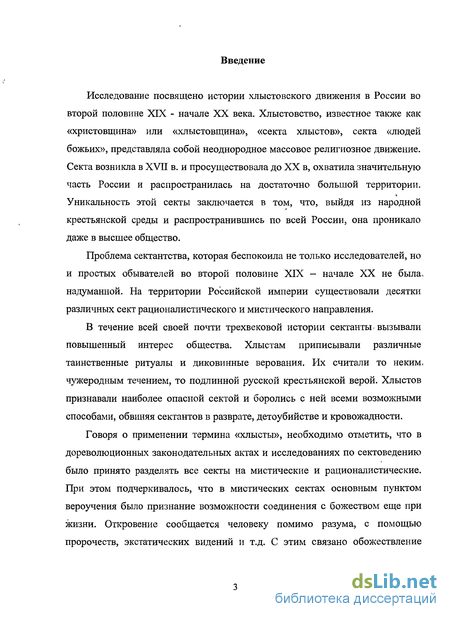 Введение

Исследование посвящено истории хлыстовского движения в России во второй половине XIX - начале XX века. Хлыстовство, известное также как «христовщина» или «хлыстовщина», «секта хлыстов», секта «людей божьих», представляла собой неоднородное массовое религиозное движение. Секта возникла в XVII в. и просуществовала до XX в, охватила значительную часть России и распространилась на достаточно большой территории. Уникальность этой секты заключается в том, что, выйдя из народной крестьянской среды и распространившись по всей России, она проникало даже в высшее общество.

Проблема сектантства, которая беспокоила не только исследователей, но и простых обывателей во второй половине XIX – начале XX не была надуманной. На территории Российской империи существовали десятки различных сект рационалистического и мистического направления.

В течение всей своей почти трехвековой истории сектанты вызывали повышенный интерес общества. Хлыстам приписывали различные таинственные ритуалы и диковинные верования. Их считали то неким чужеродным течением, то подлинной русской крестьянской верой. Хлыстов признавали наиболее опасной сектой и боролись с ней всеми возможными способами, обвиняя сектантов в разврате, детоубийстве и кровожадности.

Говоря о применении термина «хлысты», необходимо отметить, что в дореволюционных законодательных актах и исследованиях по сектоведению было принято разделять все секты на мистические и рационалистические. При этом подчеркивалось, что в мистических сектах основным пунктом вероучения было признание возможности соединения с божеством еще при жизни. Откровение сообщается человеку помимо разума, с помощью пророчеств, экстатических видений и т.д. С этим связано обожествление

3

dsLib.net
библиотека диссертаций